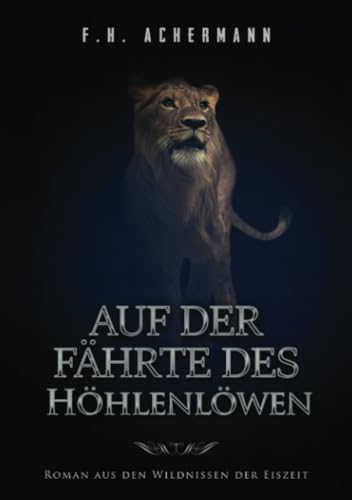 F.H. ACHERMANN

AUF DER FÄHRTE DES HÖHLENLÖWEN

ROMAN AUS DEN WILDNISSEN DER EISZEIT